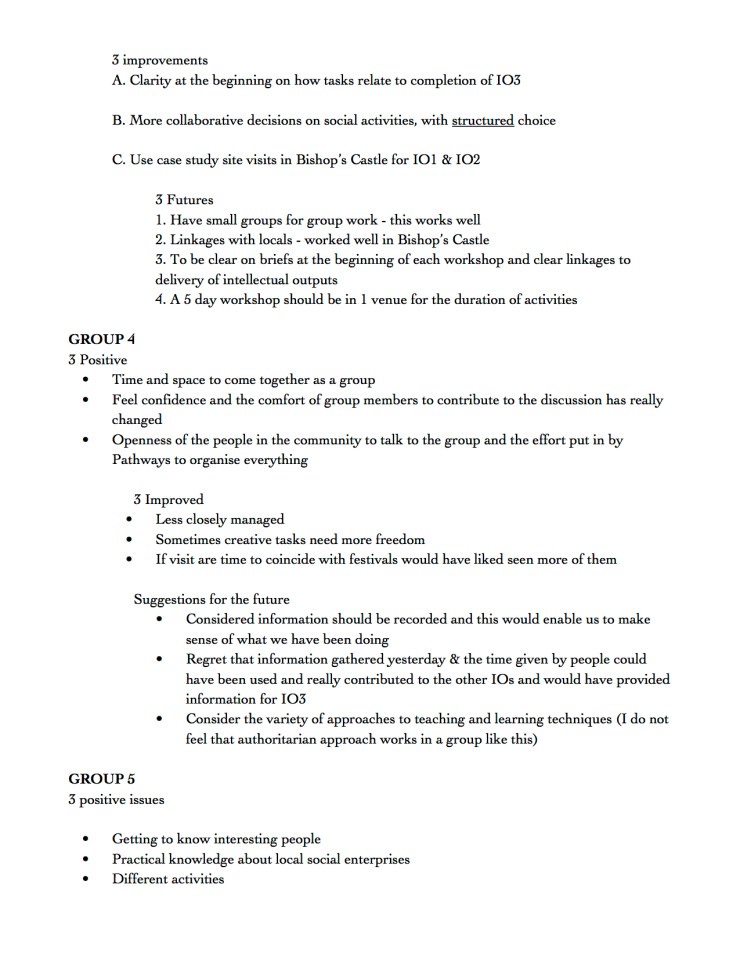 3 improvements
A. Clarity at the beginning on how tasks relate to completion of IO3

B. More collaborative decisions on social activities, with structured choice

C. Use case study site visits in Bishop's Castle for IO1 & IO2

3 Futures
1. Have small groups for group work - this works well
2. Linkages with locals - worked well in Bishop's Castle
3. To be clear on briefs at the beginning of each workshop and clear linkages to delivery of intellectual outputs
4. A 5 day workshop should be in 1 venue for the duration of activities

GROUP 4
3 Positive
• Time and space to come together as a group
• Feel confidence and the comfort of group members to contribute to the discussion has really changed
• Openness of the people in the community to talk to the group and the effort put in by Pathways to organise everything

3 Improved
• Less closely managed
• Sometimes creative tasks need more freedom
• If visit are time to coincide with festivals would have liked seen more of them

Suggestions for the future
• Considered information should be recorded and this would enable us to make sense of what we have been doing
• Regret that information gathered yesterday & the time given by people could have been used and really contributed to the other IOs and would have provided information for IO3
• Consider the variety of approaches to teaching and learning techniques (I do not feel that authoritarian approach works in a group like this)

GROUP 5
3 positive issues

• Getting to know interesting people
• Practical knowledge about local social enterprises
• Different activities